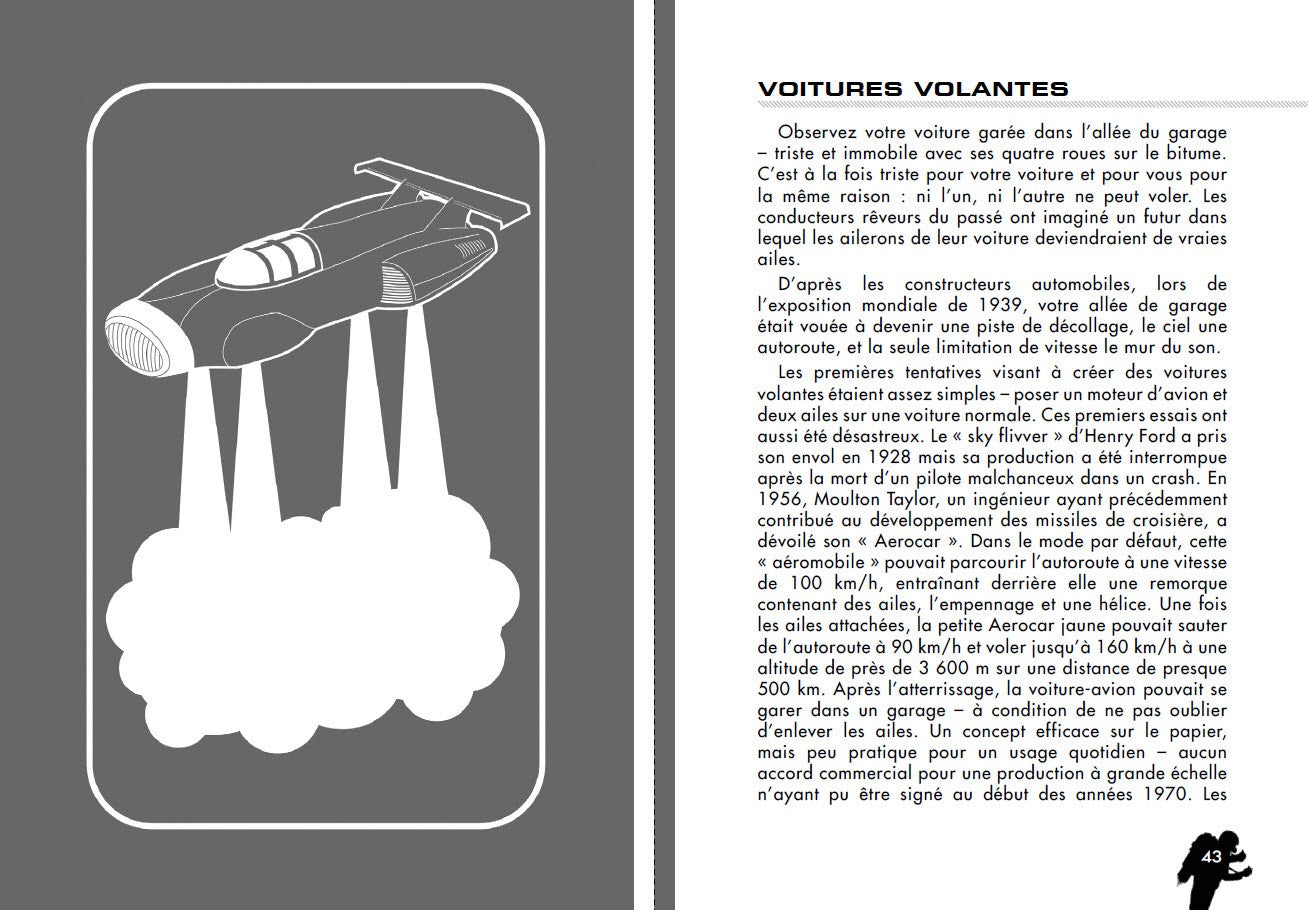 VOITURES VOLANTES

Observez votre voiture garée dans l'allée du garage – triste et immobile avec ses quatre roues sur le bitume. C'est à la fois triste pour votre voiture et pour vous pour la même raison : ni l'un, ni l'autre ne peut voler. Les conducteurs rêveurs du passé ont imaginé un futur dans lequel les ailerons de leur voiture deviendraient de vraies ailes.

D'après les constructeurs automobiles, lors de l'exposition mondiale de 1939, votre allée de garage était vouée à devenir une piste de décollage, le ciel une autoroute, et la seule limitation de vitesse le mur du son.

Les premières tentatives visant à créer des voitures volantes étaient assez simples – poser un moteur d'avion et deux ailes sur une voiture normale. Ces premiers essais ont aussi été désastreux. Le « sky flivver » d'Henry Ford a pris son envol en 1928 mais sa production a été interrompue après la mort d'un pilote malchanceux dans un crash. En 1956, Moulton Taylor, un ingénieur ayant précédemment contribué au développement des missiles de croisière, a dévoilé son « Aerocar ». Dans le mode par défaut, cette « aéromobile » pouvait parcourir l'autoroute à une vitesse de 100 km/h, entraînant derrière elle une remorque contenant des ailes, l'empennage et une hélice. Une fois les ailes attachées, la petite Aerocar jaune pouvait sauter de l'autoroute à 90 km/h et voler jusqu'à 160 km/h à une altitude de près de 3 600 m sur une distance de presque 500 km. Après l'atterrissage, la voiture-avion pouvait se garer dans un garage – à condition de ne pas oublier d'enlever les ailes. Un concept efficace sur le papier, mais peu pratique pour un usage quotidien – aucun accord commercial pour une production à grande échelle n'ayant pu être signé au début des années 1970. Les

43